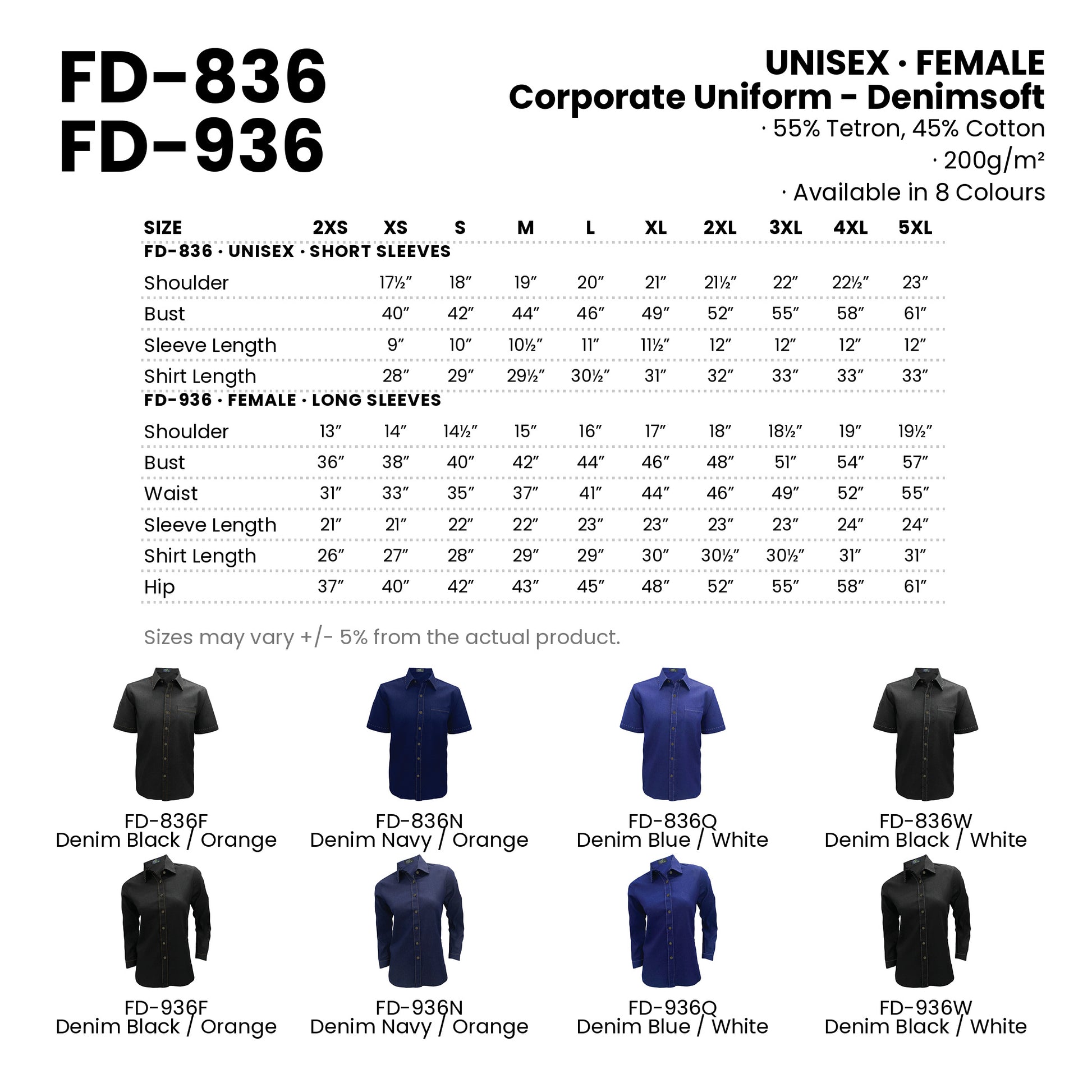 FD-836
FD-936

UNISEX · FEMALE
Corporate Uniform - Denimsoft
· 55% Tetron, 45% Cotton
· 200g/m²
· Available in 8 Colours

| SIZE | 2XS | XS | S | M | L | XL | 2XL | 3XL | 4XL | 5XL |
|---|---|---|---|---|---|---|---|---|---|---|
| FD-836 · UNISEX · SHORT SLEEVES | | | | | | | | | | |
| Shoulder | | 17½″ | 18″ | 19″ | 20″ | 21″ | 21½″ | 22″ | 22½″ | 23″ |
| Bust | | 40″ | 42″ | 44″ | 46″ | 49″ | 52″ | 55″ | 58″ | 61″ |
| Sleeve Length | | 9″ | 10″ | 10½″ | 11″ | 11½″ | 12″ | 12″ | 12″ | 12″ |
| Shirt Length | | 28″ | 29″ | 29½″ | 30½″ | 31″ | 32″ | 33″ | 33″ | 33″ |
| FD-936 · FEMALE · LONG SLEEVES | | | | | | | | | | |
| Shoulder | 13″ | 14″ | 14½″ | 15″ | 16″ | 17″ | 18″ | 18½″ | 19″ | 19½″ |
| Bust | 36″ | 38″ | 40″ | 42″ | 44″ | 46″ | 48″ | 51″ | 54″ | 57″ |
| Waist | 31″ | 33″ | 35″ | 37″ | 41″ | 44″ | 46″ | 49″ | 52″ | 55″ |
| Sleeve Length | 21″ | 21″ | 22″ | 22″ | 23″ | 23″ | 23″ | 23″ | 24″ | 24″ |
| Shirt Length | 26″ | 27″ | 28″ | 29″ | 29″ | 30″ | 30½″ | 30½″ | 31″ | 31″ |
| Hip | 37″ | 40″ | 42″ | 43″ | 45″ | 48″ | 52″ | 55″ | 58″ | 61″ |

Sizes may vary +/- 5% from the actual product.

FD-836F
Denim Black / Orange

FD-836N
Denim Navy / Orange

FD-836Q
Denim Blue / White

FD-836W
Denim Black / White

FD-936F
Denim Black / Orange

FD-936N
Denim Navy / Orange

FD-936Q
Denim Blue / White

FD-936W
Denim Black / White